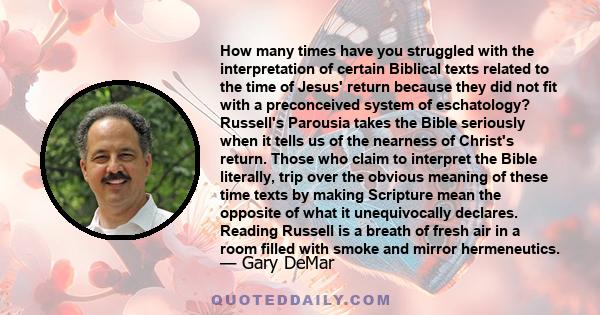 How many times have you struggled with the interpretation of certain Biblical texts related to the time of Jesus' return because they did not fit with a preconceived system of eschatology? Russell's Parousia takes the Bible seriously when it tells us of the nearness of Christ's return. Those who claim to interpret the Bible literally, trip over the obvious meaning of these time texts by making Scripture mean the opposite of what it unequivocally declares. Reading Russell is a breath of fresh air in a room filled with smoke and mirror hermeneutics.

— Gary DeMar

QUOTEDDAILY.COM